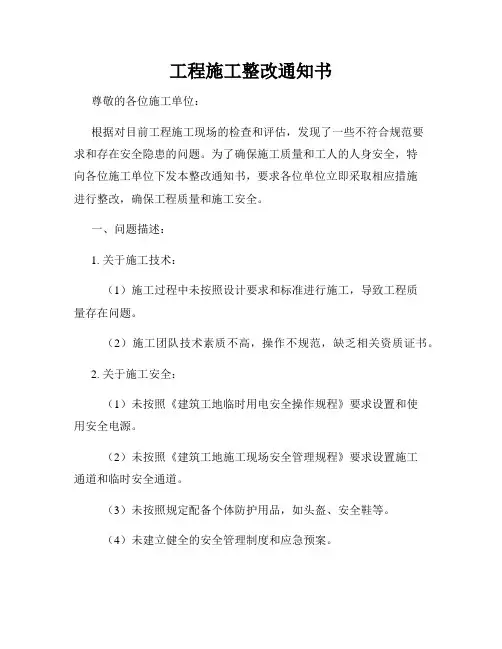 工程施工整改通知书

尊敬的各位施工单位：

根据对目前工程施工现场的检查和评估，发现了一些不符合规范要求和存在安全隐患的问题。为了确保施工质量和工人的人身安全，特向各位施工单位下发本整改通知书，要求各位单位立即采取相应措施进行整改，确保工程质量和施工安全。

一、问题描述：

1. 关于施工技术：

（1）施工过程中未按照设计要求和标准进行施工，导致工程质量存在问题。

（2）施工团队技术素质不高，操作不规范，缺乏相关资质证书。

2. 关于施工安全：

（1）未按照《建筑工地临时用电安全操作规程》要求设置和使用安全电源。

（2）未按照《建筑工地施工现场安全管理规程》要求设置施工通道和临时安全通道。

（3）未按照规定配备个体防护用品，如头盔、安全鞋等。

（4）未建立健全的安全管理制度和应急预案。